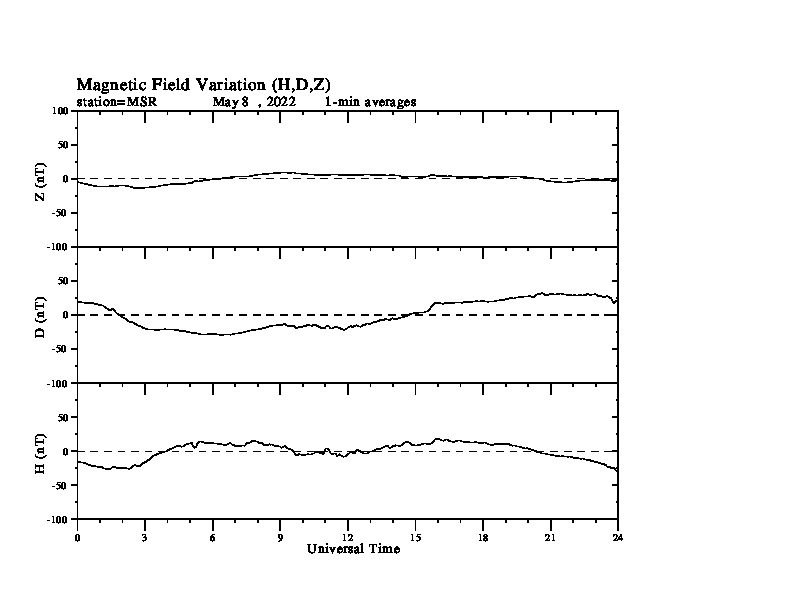 Magnetic Field Variation (H,D,Z)
station=MSR May 8 , 2022 1-min averages

100
50
0
-50
-100
Z (nT)

50
0
-50
-100
D (nT)

50
0
-50
-100
H (nT)

0 3 6 9 12 15 18 21 24
Universal Time